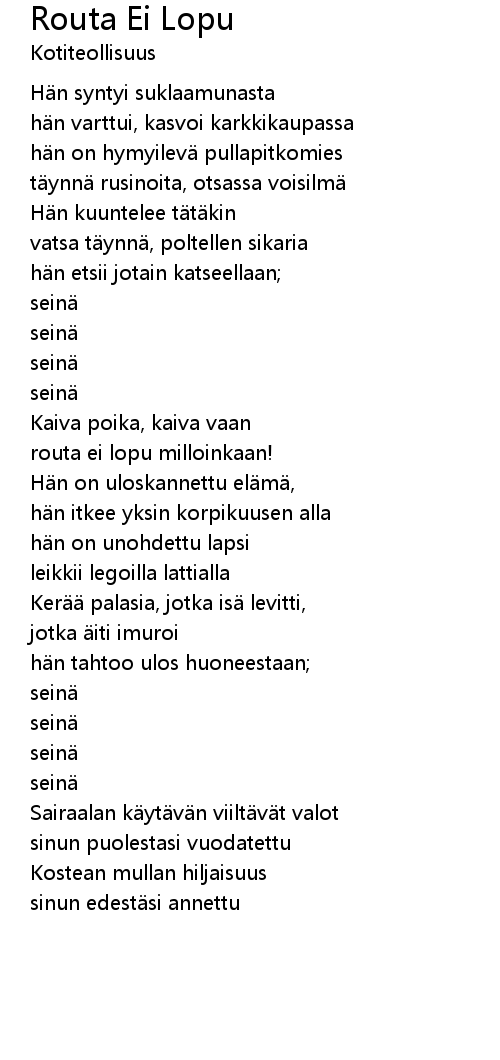 Routa Ei Lopu
Kotiteollisuus

Hän syntyi suklaamunasta
hän varttui, kasvoi karkkikaupassa
hän on hymyilevä pullapitkomies
täynnä rusinoita, otsassa voisilmä
Hän kuuntelee tätäkin
vatsa täynnä, poltellen sikaria
hän etsii jotain katseellaan;
seinä
seinä
seinä
seinä
Kaiva poika, kaiva vaan
routa ei lopu milloinkaan!
Hän on uloskannettu elämä,
hän itkee yksin korpikuusen alla
hän on unohdettu lapsi
leikkii legoilla lattialla
Kerää palasia, jotka isä levitti,
jotka äiti imuroi
hän tahtoo ulos huoneestaan;
seinä
seinä
seinä
seinä
Sairaalan käytävän viiltävät valot
sinun puolestasi vuodatettu
Kostean mullan hiljaisuus
sinun edestäsi annettu